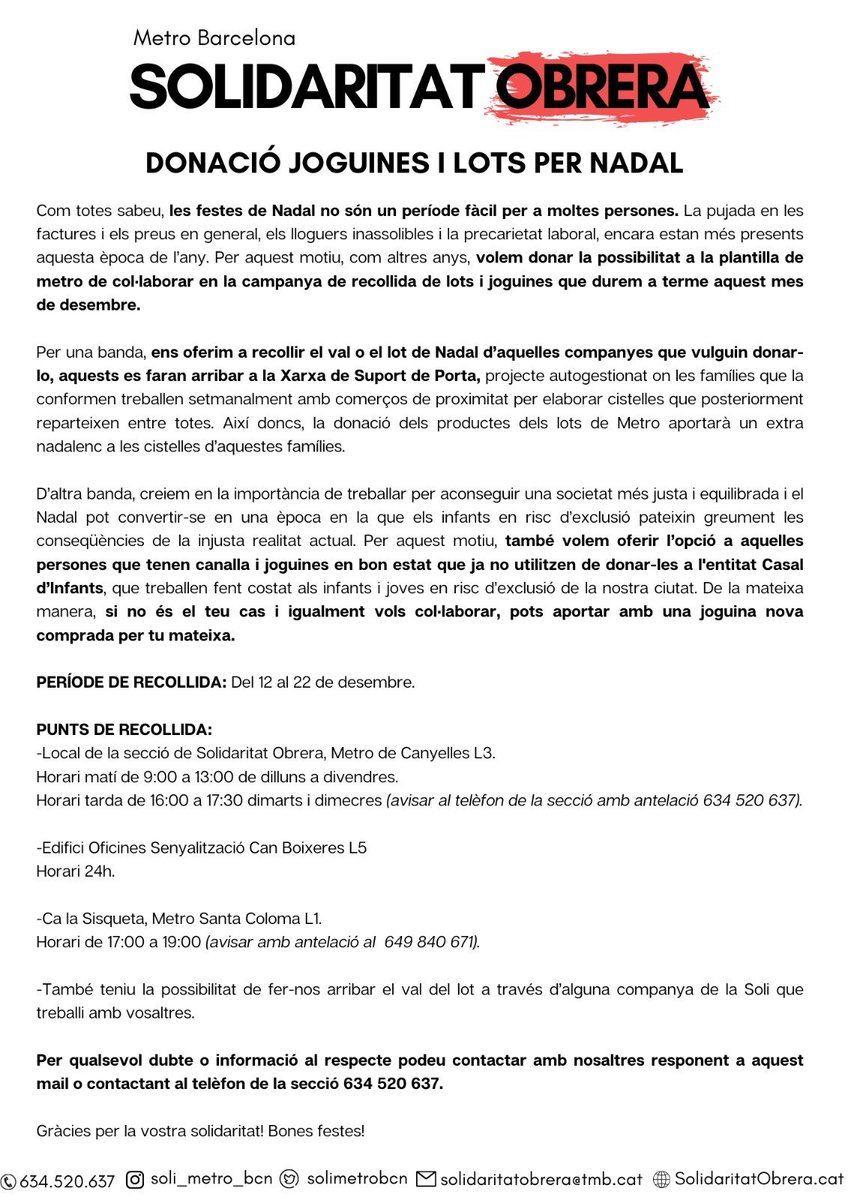 Metro Barcelona

SOLIDARITAT OBRERA

DONACIÓ JOGUINES I LOTS PER NADAL

Com totes sabeu, les festes de Nadal no són un període fàcil per a moltes persones. La pujada en les factures i els preus en general, els lloguers inassolibles i la precarietat laboral, encara estan més presents aquesta època de l'any. Per aquest motiu, com altres anys, volem donar la possibilitat a la plantilla de metro de col·laborar en la campanya de recollida de lots i joguines que durem a terme aquest mes de desembre.

Per una banda, ens oferim a recollir el val o el lot de Nadal d'aquelles companyes que vulguin donar-lo, aquests es faran arribar a la Xarxa de Suport de Porta, projecte autogestionat on les famílies que la conformen treballen setmanalment amb comerços de proximitat per elaborar cistelles que posteriorment reparteixen entre totes. Així doncs, la donació dels productes dels lots de Metro aportarà un extra nadalenc a les cistelles d'aquestes famílies.

D'altra banda, creiem en la importància de treballar per aconseguir una societat més justa i equilibrada i el Nadal pot convertir-se en una època en la que els infants en risc d'exclusió pateixin greument les conseqüències de la injusta realitat actual. Per aquest motiu, també volem oferir l'opció a aquelles persones que tenen canalla i joguines en bon estat que ja no utilitzen de donar-les a l'entitat Casal d'Infants, que treballen fent costat als infants i joves en risc d'exclusió de la nostra ciutat. De la mateixa manera, si no és el teu cas i igualment vols col·laborar, pots aportar amb una joguina nova comprada per tu mateixa.

PERÍODE DE RECOLLIDA: Del 12 al 22 de desembre.

PUNTS DE RECOLLIDA:
-Local de la secció de Solidaritat Obrera, Metro de Canyelles L3.
Horari matí de 9:00 a 13:00 de dilluns a divendres.
Horari tarda de 16:00 a 17:30 dimarts i dimecres (avisar al telèfon de la secció amb antelació 634 520 637).

-Edifici Oficines Senyalització Can Boixeres L5
Horari 24h.

-Ca la Sisqueta, Metro Santa Coloma L1.
Horari de 17:00 a 19:00 (avisar amb antelació al 649 840 671).

-També teniu la possibilitat de fer-nos arribar el val del lot a través d'alguna companya de la Soli que treballi amb vosaltres.

Per qualsevol dubte o informació al respecte podeu contactar amb nosaltres responent a aquest mail o contactant al telèfon de la secció 634 520 637.

Gràcies per la vostra solidaritat! Bones festes!

634.520.637 soli_metro_bcn solimetrobcn solidaritatobrera@tmb.cat SolidaritatObrera.cat